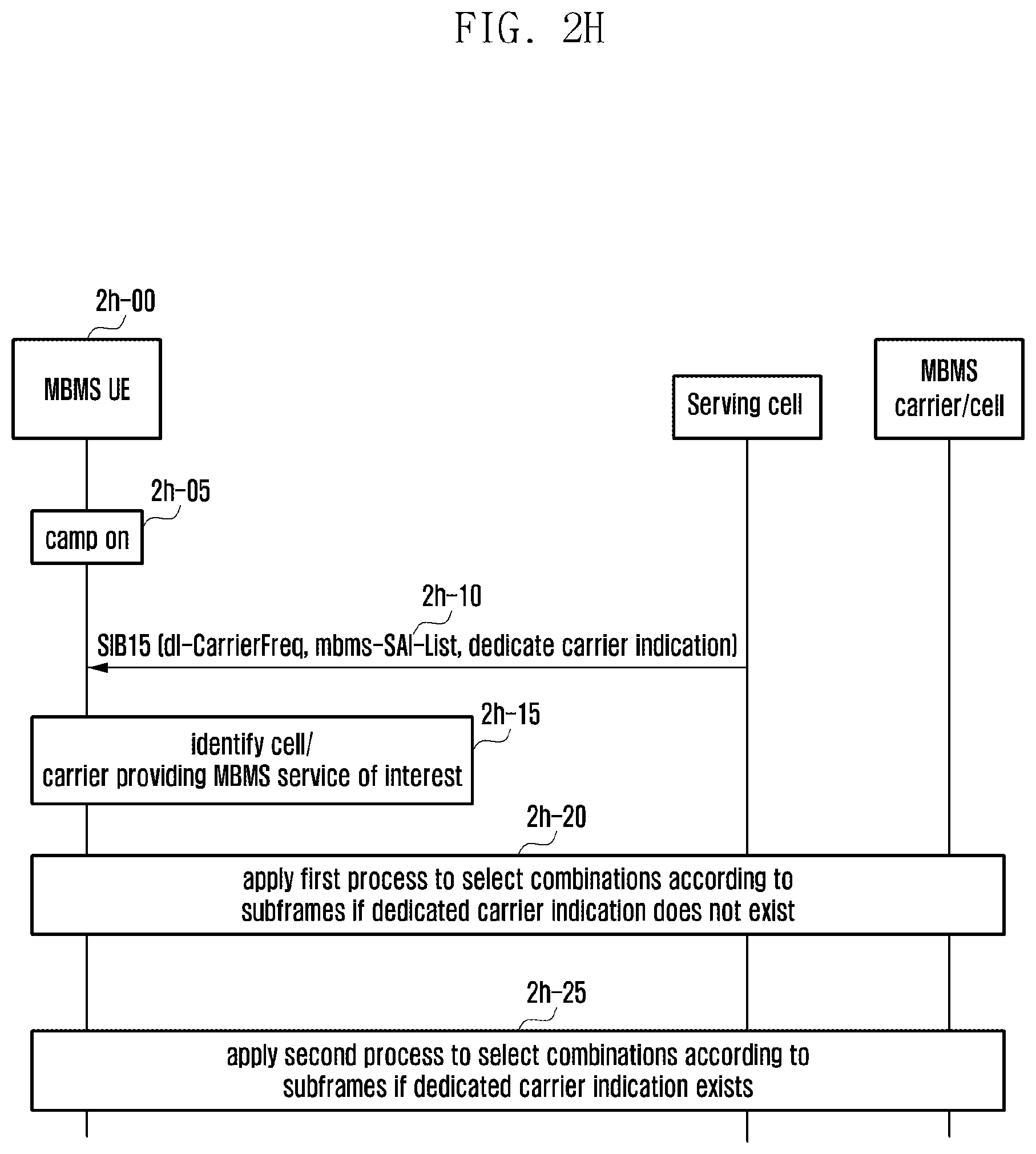 FIG. 2H

2h-00

MBMS UE

Serving cell

MBMS carrier/cell

2h-05

camp on

2h-10

SIB15 (dl-CarrierFreq, mbms-SAI-List, dedicate carrier indication)

2h-15

identify cell/ carrier providing MBMS service of interest

2h-20

apply first process to select combinations according to subframes if dedicated carrier indication does not exist

2h-25

apply second process to select combinations according to subframes if dedicated carrier indication exists